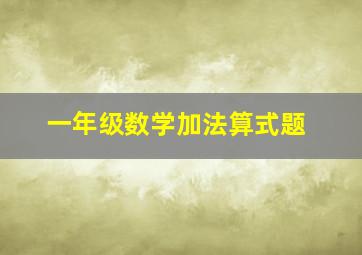 一年级数学加法算式题